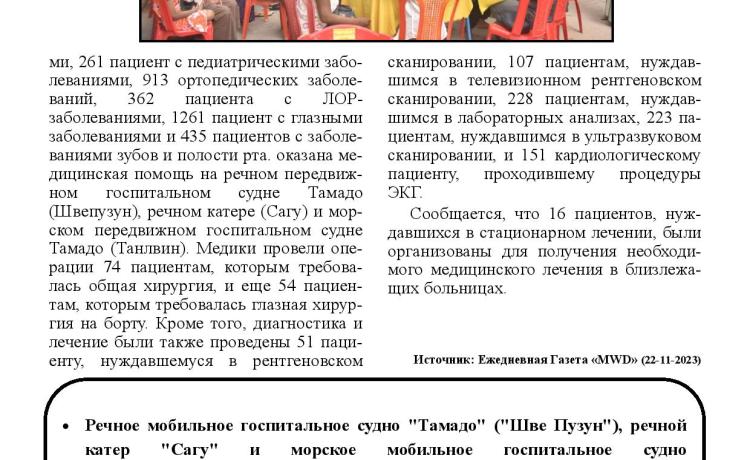 ми, 261 пациент с педиатрическими заболеваниями, 913 ортопедических заболеваний, 362 пациента с ЛОР-заболеваниями, 1261 пациент с глазными заболеваниями и 435 пациентов с заболеваниями зубов и полости рта. оказана медицинская помощь на речном передвижном госпитальном судне Тамадо (Швепузун), речном катере (Сагу) и морском передвижном госпитальном судне Тамадо (Танлвин). Медики провели операции 74 пациентам, которым требовалась общая хирургия, и еще 54 пациентам, которым требовалась глазная хирургия на борту. Кроме того, диагностика и лечение были также проведены 51 пациенту, нуждавшемуся в рентгеновском сканировании, 107 пациентам, нуждавшимся в телевизионном рентгеновском сканировании, 228 пациентам, нуждавшимся в лабораторных анализах, 223 пациентам, нуждавшимся в ультразвуковом сканировании, и 151 кардиологическому пациенту, проходившему процедуры ЭКГ.

Сообщается, что 16 пациентов, нуждавшихся в стационарном лечении, были организованы для получения необходимого медицинского лечения в близлежащих больницах.

Источник: Ежедневная Газета «MWD» (22-11-2023)

• Речное мобильное госпитальное судно "Тамадо" ("Шве Пузун"), речной катер "Сагу" и морское мобильное госпитальное судно